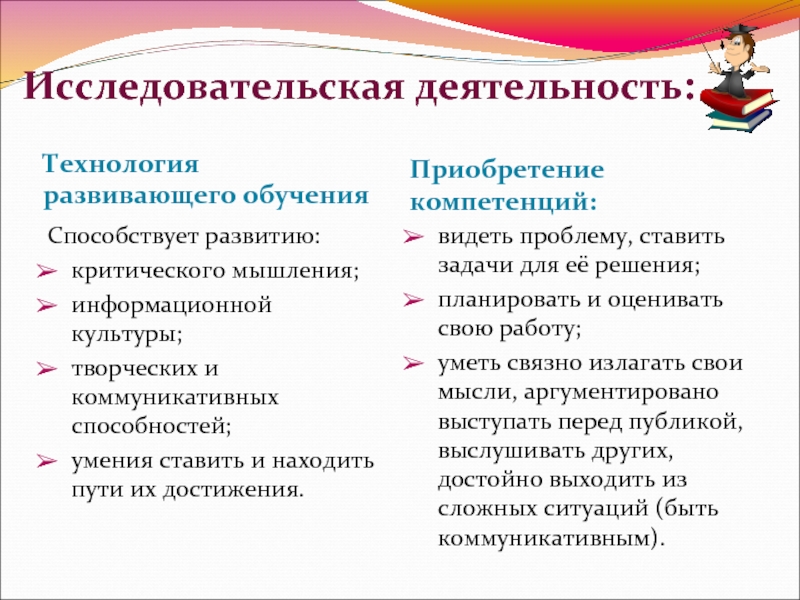 Исследовательская деятельность:

Технология развивающего обучения

Способствует развитию:

➢ критического мышления;
➢ информационной культуры;
➢ творческих и коммуникативных способностей;
➢ умения ставить и находить пути их достижения.

Приобретение компетенций:

➢ видеть проблему, ставить задачи для её решения;
➢ планировать и оценивать свою работу;
➢ уметь связно излагать свои мысли, аргументировано выступать перед публикой, выслушивать других, достойно выходить из сложных ситуаций (быть коммуникативным).